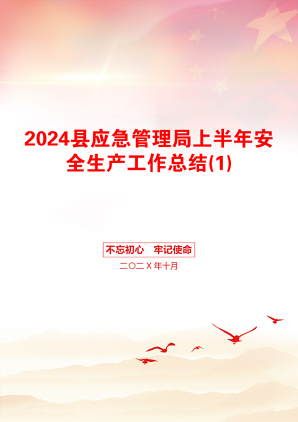 2024县应急管理局上半年安全生产工作总结(1)

不忘初心　牢记使命

二〇二X年十月